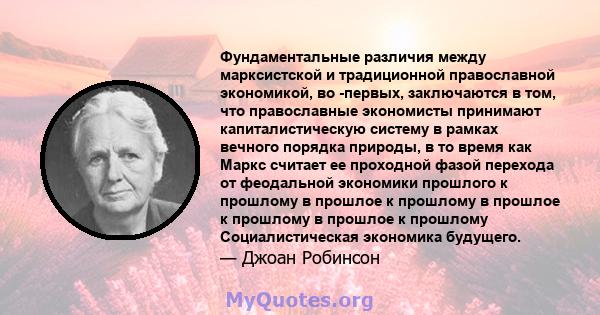 Фундаментальные различия между марксистской и традиционной православной экономикой, во -первых, заключаются в том, что православные экономисты принимают капиталистическую систему в рамках вечного порядка природы, в то время как Маркс считает ее проходной фазой перехода от феодальной экономики прошлого к прошлому в прошлое к прошлому в прошлое к прошлому в прошлое к прошлому Социалистическая экономика будущего.
— Джоан Робинсон

MyQuotes.org